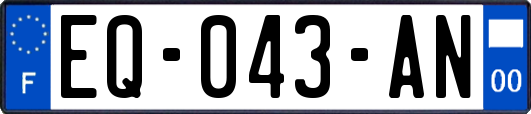 F

EQ-043-AN

00